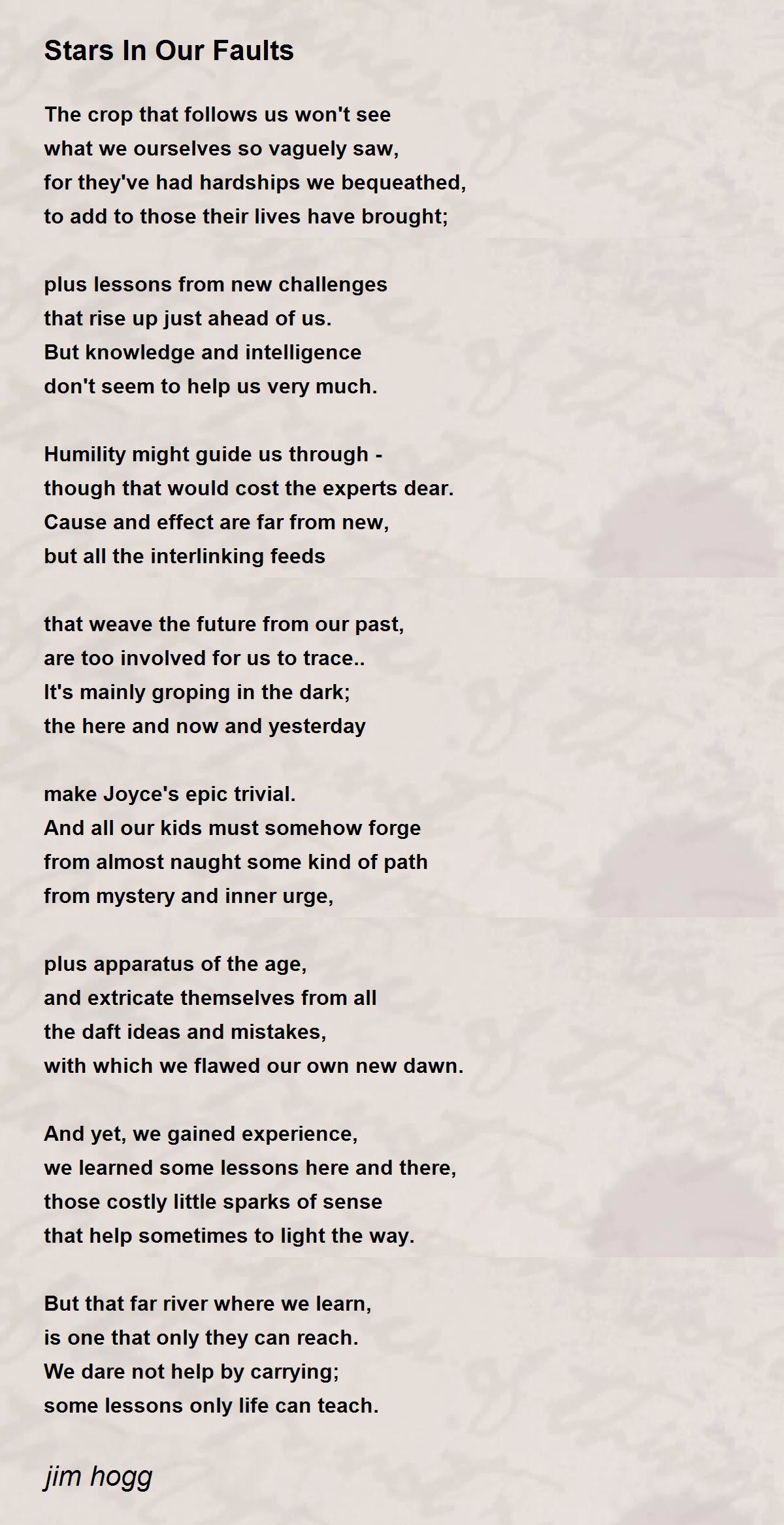 Stars In Our Faults

The crop that follows us won't see
what we ourselves so vaguely saw,
for they've had hardships we bequeathed,
to add to those their lives have brought;

plus lessons from new challenges
that rise up just ahead of us.
But knowledge and intelligence
don't seem to help us very much.

Humility might guide us through -
though that would cost the experts dear.
Cause and effect are far from new,
but all the interlinking feeds

that weave the future from our past,
are too involved for us to trace..
It's mainly groping in the dark;
the here and now and yesterday

make Joyce's epic trivial.
And all our kids must somehow forge
from almost naught some kind of path
from mystery and inner urge,

plus apparatus of the age,
and extricate themselves from all
the daft ideas and mistakes,
with which we flawed our own new dawn.

And yet, we gained experience,
we learned some lessons here and there,
those costly little sparks of sense
that help sometimes to light the way.

But that far river where we learn,
is one that only they can reach.
We dare not help by carrying;
some lessons only life can teach.

jim hogg